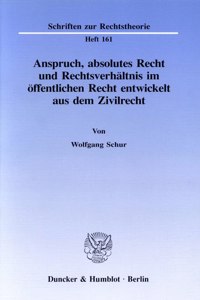 Schriften zur Rechtstheorie

Heft 161

Anspruch, absolutes Recht und Rechtsverhältnis im öffentlichen Recht entwickelt aus dem Zivilrecht

Von

Wolfgang Schur

Duncker & Humblot · Berlin